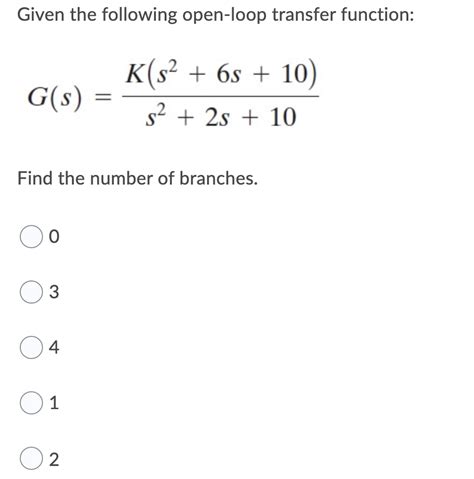 Given the following open-loop transfer function:

$G(s) = \frac{K(s^2 + 6s + 10)}{s^2 + 2s + 10}$

Find the number of branches.

0

3

4

1

2